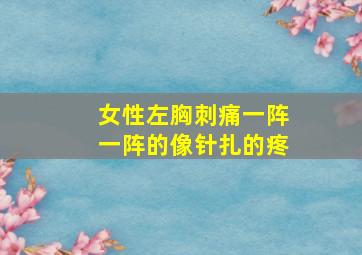 女性左胸刺痛一阵一阵的像针扎的疼